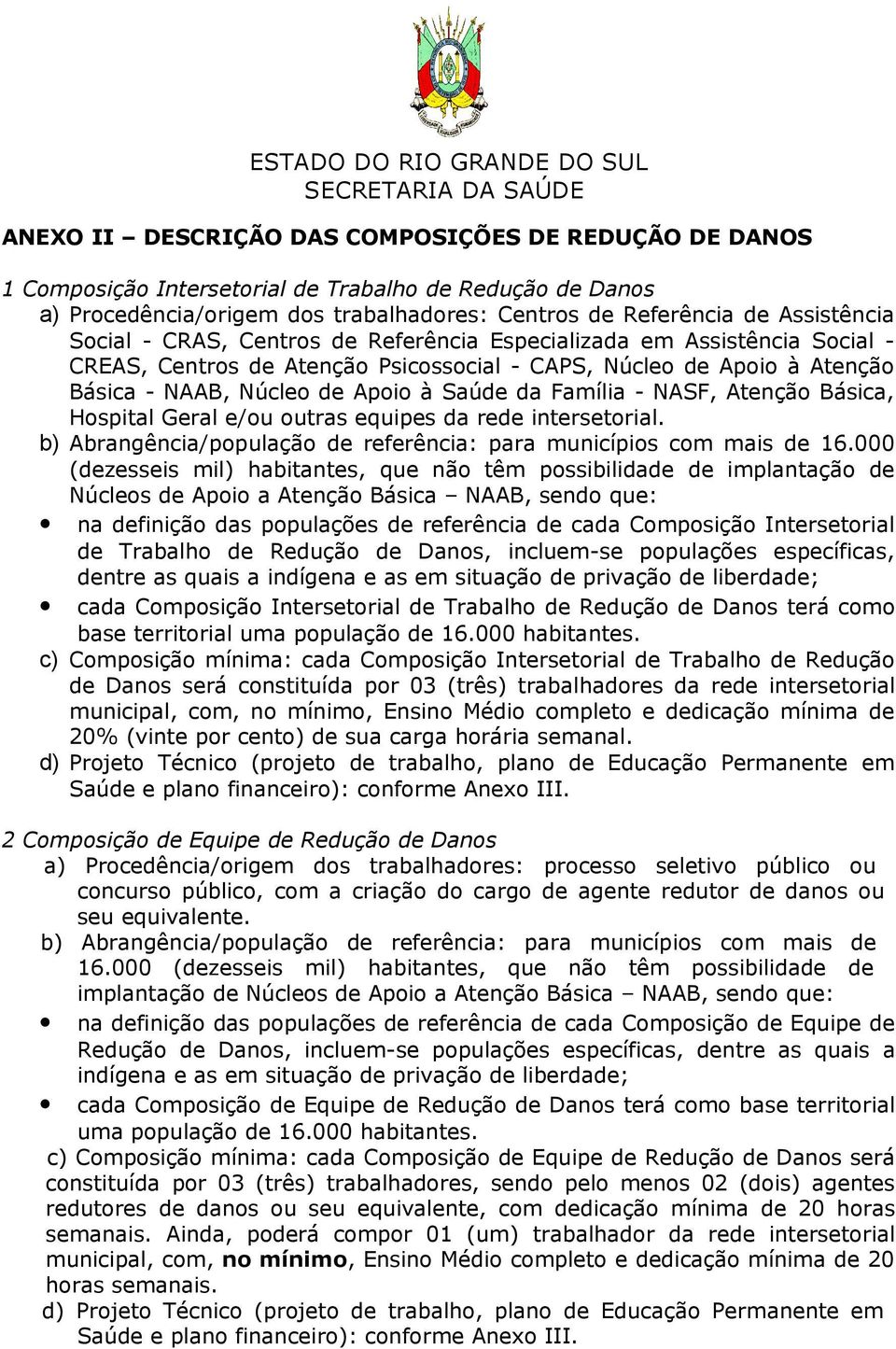 ESTADO DO RIO GRANDE DO SUL
SECRETARIA DA SAÚDE

ANEXO II – DESCRIÇÃO DAS COMPOSIÇÕES DE REDUÇÃO DE DANOS

1 Composição Intersetorial de Trabalho de Redução de Danos

a) Procedência/origem dos trabalhadores: Centros de Referência de Assistência Social - CRAS, Centros de Referência Especializada em Assistência Social - CREAS, Centros de Atenção Psicossocial - CAPS, Núcleo de Apoio à Atenção Básica - NAAB, Núcleo de Apoio à Saúde da Família - NASF, Atenção Básica, Hospital Geral e/ou outras equipes da rede intersetorial.

b) Abrangência/população de referência: para municípios com mais de 16.000 (dezesseis mil) habitantes, que não têm possibilidade de implantação de Núcleos de Apoio a Atenção Básica – NAAB, sendo que:

• na definição das populações de referência de cada Composição Intersetorial de Trabalho de Redução de Danos, incluem-se populações específicas, dentre as quais a indígena e as em situação de privação de liberdade;

• cada Composição Intersetorial de Trabalho de Redução de Danos terá como base territorial uma população de 16.000 habitantes.

c) Composição mínima: cada Composição Intersetorial de Trabalho de Redução de Danos será constituída por 03 (três) trabalhadores da rede intersetorial municipal, com, no mínimo, Ensino Médio completo e dedicação mínima de 20% (vinte por cento) de sua carga horária semanal.

d) Projeto Técnico (projeto de trabalho, plano de Educação Permanente em Saúde e plano financeiro): conforme Anexo III.

2 Composição de Equipe de Redução de Danos

a) Procedência/origem dos trabalhadores: processo seletivo público ou concurso público, com a criação do cargo de agente redutor de danos ou seu equivalente.

b) Abrangência/população de referência: para municípios com mais de 16.000 (dezesseis mil) habitantes, que não têm possibilidade de implantação de Núcleos de Apoio a Atenção Básica – NAAB, sendo que:

• na definição das populações de referência de cada Composição de Equipe de Redução de Danos, incluem-se populações específicas, dentre as quais a indígena e as em situação de privação de liberdade;

• cada Composição de Equipe de Redução de Danos terá como base territorial uma população de 16.000 habitantes.

c) Composição mínima: cada Composição de Equipe de Redução de Danos será constituída por 03 (três) trabalhadores, sendo pelo menos 02 (dois) agentes redutores de danos ou seu equivalente, com dedicação mínima de 20 horas semanais. Ainda, poderá compor 01 (um) trabalhador da rede intersetorial municipal, com, no mínimo, Ensino Médio completo e dedicação mínima de 20 horas semanais.

d) Projeto Técnico (projeto de trabalho, plano de Educação Permanente em Saúde e plano financeiro): conforme Anexo III.